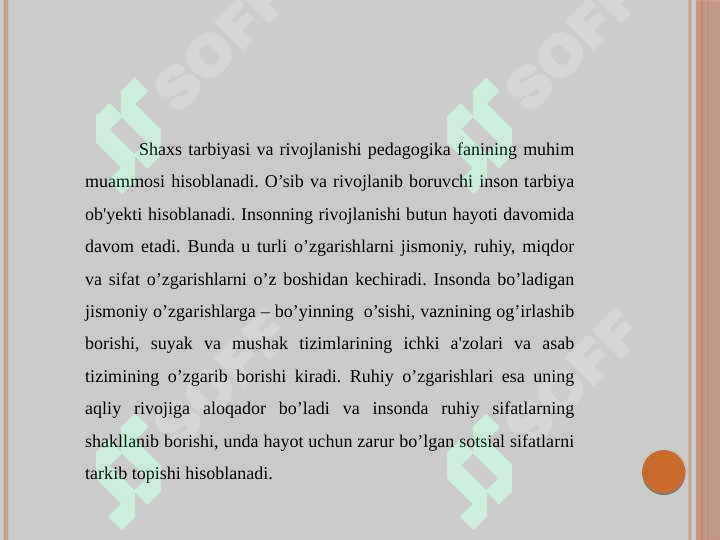 SOFF SOFF SOFF

Shaxs tarbiyasi va rivojlanishi pedagogika fanining muhim muammosi hisoblanadi. O’sib va rivojlanib boruvchi inson tarbiya ob'yekti hisoblanadi. Insonning rivojlanishi butun hayoti davomida davom etadi. Bunda u turli o’zgarishlarni jismoniy, ruhiy, miqdor va sifat o’zgarishlarni o’z boshidan kechiradi. Insonda bo’ladigan jismoniy o’zgarishlarga – bo’yinning o’sishi, vaznining og’irlashib borishi, suyak va mushak tizimlarining ichki a'zolari va asab tizimining o’zgarib borishi kiradi. Ruhiy o’zgarishlari esa uning aqliy rivojiga aloqador bo’ladi va insonda ruhiy sifatlarning shakllanib borishi, unda hayot uchun zarur bo’lgan sotsial sifatlarni tarkib topishi hisoblanadi.